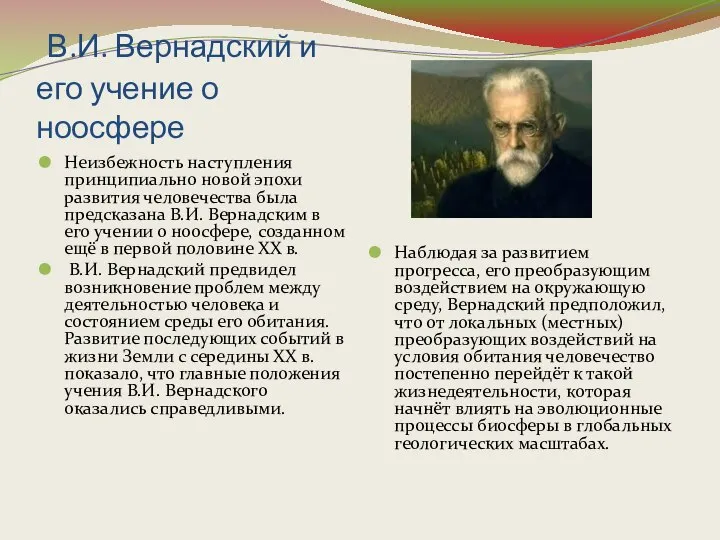 В.И. Вернадский и его учение о ноосфере

Неизбежность наступления принципиально новой эпохи развития человечества была предсказана В.И. Вернадским в его учении о ноосфере, созданном ещё в первой половине XX в.

В.И. Вернадский предвидел возникновение проблем между деятельностью человека и состоянием среды его обитания. Развитие последующих событий в жизни Земли с середины XX в. показало, что главные положения учения В.И. Вернадского оказались справедливыми.

Наблюдая за развитием прогресса, его преобразующим воздействием на окружающую среду, Вернадский предположил, что от локальных (местных) преобразующих воздействий на условия обитания человечество постепенно перейдёт к такой жизнедеятельности, которая начнёт влиять на эволюционные процессы биосферы в глобальных геологических масштабах.